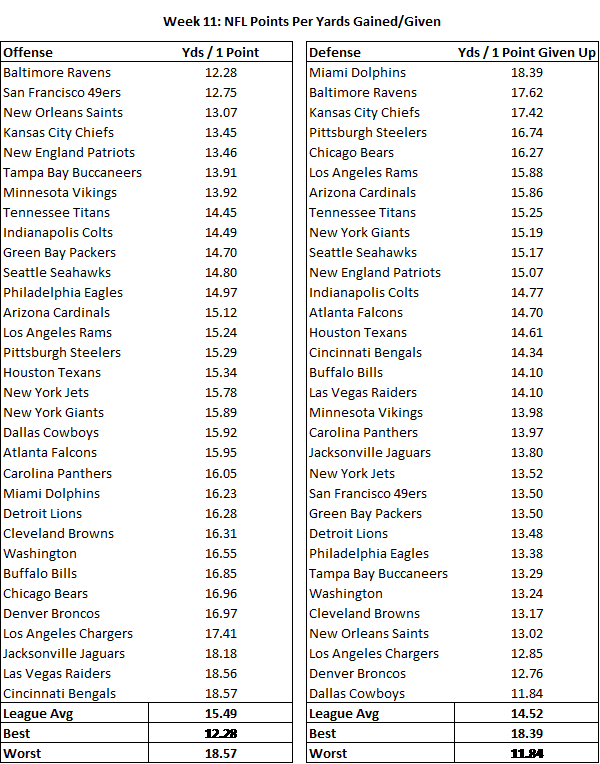 Week 11: NFL Points Per Yards Gained/Given

| Offense | Yds / 1 Point |
|---|---|
| Baltimore Ravens | 12.28 |
| San Francisco 49ers | 12.75 |
| New Orleans Saints | 13.07 |
| Kansas City Chiefs | 13.45 |
| New England Patriots | 13.46 |
| Tampa Bay Buccaneers | 13.91 |
| Minnesota Vikings | 13.92 |
| Tennessee Titans | 14.45 |
| Indianapolis Colts | 14.49 |
| Green Bay Packers | 14.70 |
| Seattle Seahawks | 14.80 |
| Philadelphia Eagles | 14.97 |
| Arizona Cardinals | 15.12 |
| Los Angeles Rams | 15.24 |
| Pittsburgh Steelers | 15.29 |
| Houston Texans | 15.34 |
| New York Jets | 15.78 |
| New York Giants | 15.89 |
| Dallas Cowboys | 15.92 |
| Atlanta Falcons | 15.95 |
| Carolina Panthers | 16.05 |
| Miami Dolphins | 16.23 |
| Detroit Lions | 16.28 |
| Cleveland Browns | 16.31 |
| Washington | 16.55 |
| Buffalo Bills | 16.85 |
| Chicago Bears | 16.96 |
| Denver Broncos | 16.97 |
| Los Angeles Chargers | 17.41 |
| Jacksonville Jaguars | 18.18 |
| Las Vegas Raiders | 18.56 |
| Cincinnati Bengals | 18.57 |
| League Avg | 15.49 |
| Best | 12.28 |
| Worst | 18.57 |

| Defense | Yds / 1 Point Given Up |
|---|---|
| Miami Dolphins | 18.39 |
| Baltimore Ravens | 17.62 |
| Kansas City Chiefs | 17.42 |
| Pittsburgh Steelers | 16.74 |
| Chicago Bears | 16.27 |
| Los Angeles Rams | 15.88 |
| Arizona Cardinals | 15.86 |
| Tennessee Titans | 15.25 |
| New York Giants | 15.19 |
| Seattle Seahawks | 15.17 |
| New England Patriots | 15.07 |
| Indianapolis Colts | 14.77 |
| Atlanta Falcons | 14.70 |
| Houston Texans | 14.61 |
| Cincinnati Bengals | 14.34 |
| Buffalo Bills | 14.10 |
| Las Vegas Raiders | 14.10 |
| Minnesota Vikings | 13.98 |
| Carolina Panthers | 13.97 |
| Jacksonville Jaguars | 13.80 |
| New York Jets | 13.52 |
| San Francisco 49ers | 13.50 |
| Green Bay Packers | 13.50 |
| Detroit Lions | 13.48 |
| Philadelphia Eagles | 13.38 |
| Tampa Bay Buccaneers | 13.29 |
| Washington | 13.24 |
| Cleveland Browns | 13.17 |
| New Orleans Saints | 13.02 |
| Los Angeles Chargers | 12.85 |
| Denver Broncos | 12.76 |
| Dallas Cowboys | 11.84 |
| League Avg | 14.52 |
| Best | 18.39 |
| Worst | 11.84 |